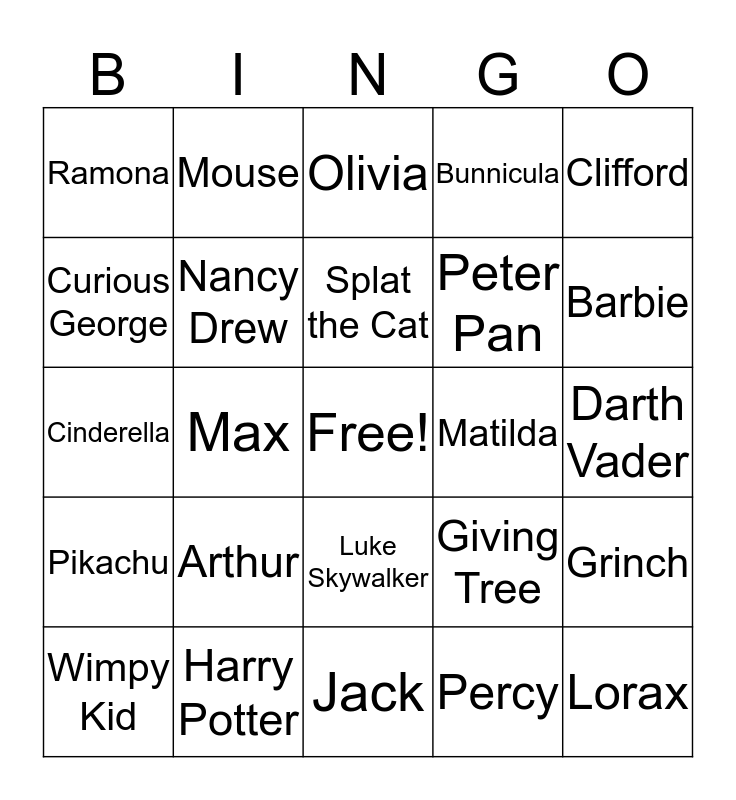 | B | I | N | G | O |
|---|---|---|---|---|
| Ramona | Mouse | Olivia | Bunnicula | Clifford |
| Curious George | Nancy Drew | Splat the Cat | Peter Pan | Barbie |
| Cinderella | Max | Free! | Matilda | Darth Vader |
| Pikachu | Arthur | Luke Skywalker | Giving Tree | Grinch |
| Wimpy Kid | Harry Potter | Jack | Percy | Lorax |